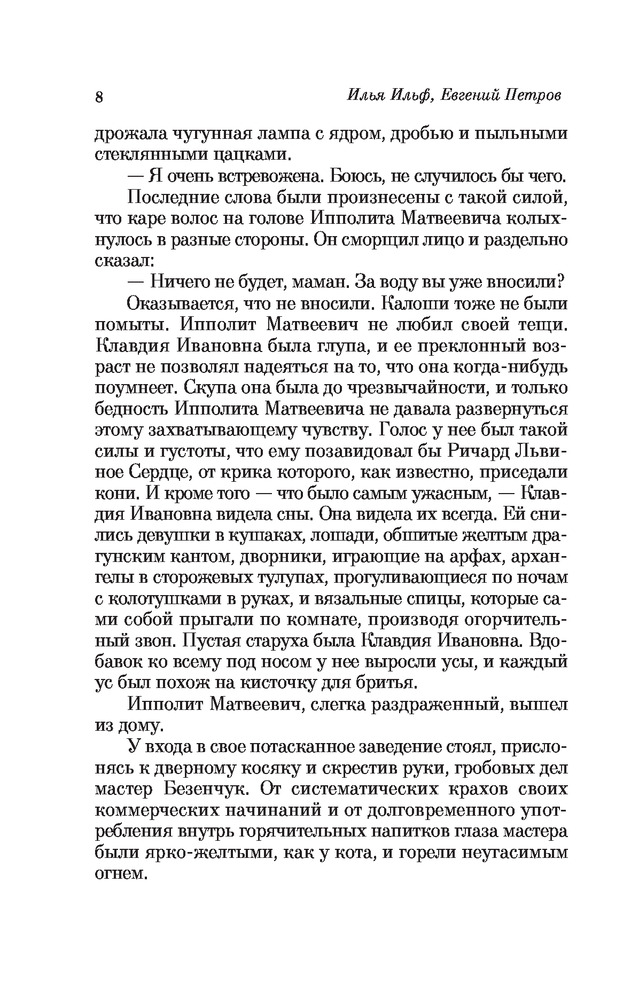 8

Илья Ильф, Евгений Петров

дрожала чугунная лампа с ядром, дробью и пыльными стеклянными цацками.

— Я очень встревожена. Боюсь, не случилось бы чего.

Последние слова были произнесены с такой силой, что каре волос на голове Ипполита Матвеевича колыхнулось в разные стороны. Он сморщил лицо и раздельно сказал:

— Ничего не будет, маман. За воду вы уже вносили?

Оказывается, что не вносили. Калоши тоже не были помыты. Ипполит Матвеевич не любил своей тещи. Клавдия Ивановна была глупа, и ее преклонный возраст не позволял надеяться на то, что она когда-нибудь поумнеет. Скупа она была до чрезвычайности, и только бедность Ипполита Матвеевича не давала развернуться этому захватывающему чувству. Голос у нее был такой силы и густоты, что ему позавидовал бы Ричард Львиное Сердце, от крика которого, как известно, приседали кони. И кроме того — что было самым ужасным, — Клавдия Ивановна видела сны. Она видела их всегда. Ей снились девушки в кушаках, лошади, обшитые желтым драгунским кантом, дворники, играющие на арфах, архангелы в сторожевых тулупах, прогуливающиеся по ночам с колотушками в руках, и вязальные спицы, которые сами собой прыгали по комнате, производя огорчительный звон. Пустая старуха была Клавдия Ивановна. Вдобавок ко всему под носом у нее выросли усы, и каждый ус был похож на кисточку для бритья.

Ипполит Матвеевич, слегка раздраженный, вышел из дому.

У входа в свое потасканное заведение стоял, прислонясь к дверному косяку и скрестив руки, гробовых дел мастер Безенчук. От систематических крахов своих коммерческих начинаний и от долговременного употребления внутрь горячительных напитков глаза мастера были ярко-желтыми, как у кота, и горели неугасимым огнем.